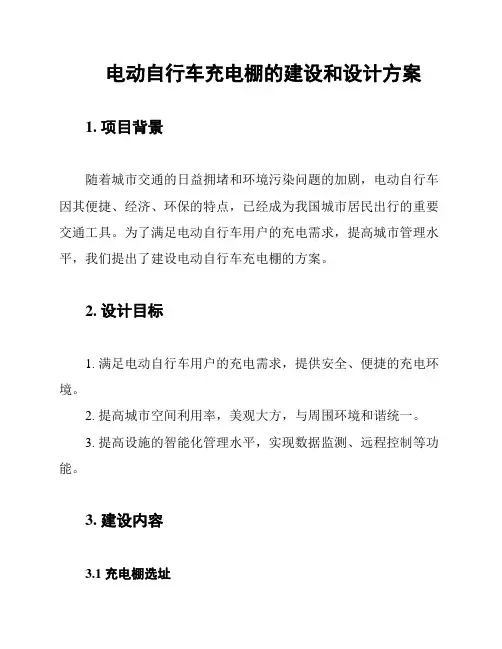 电动自行车充电棚的建设和设计方案

1. 项目背景

随着城市交通的日益拥堵和环境污染问题的加剧，电动自行车因其便捷、经济、环保的特点，已经成为我国城市居民出行的重要交通工具。为了满足电动自行车用户的充电需求，提高城市管理水平，我们提出了建设电动自行车充电棚的方案。

2. 设计目标

1. 满足电动自行车用户的充电需求，提供安全、便捷的充电环境。

2. 提高城市空间利用率，美观大方，与周围环境和谐统一。

3. 提高设施的智能化管理水平，实现数据监测、远程控制等功能。

3. 建设内容

3.1 充电棚选址